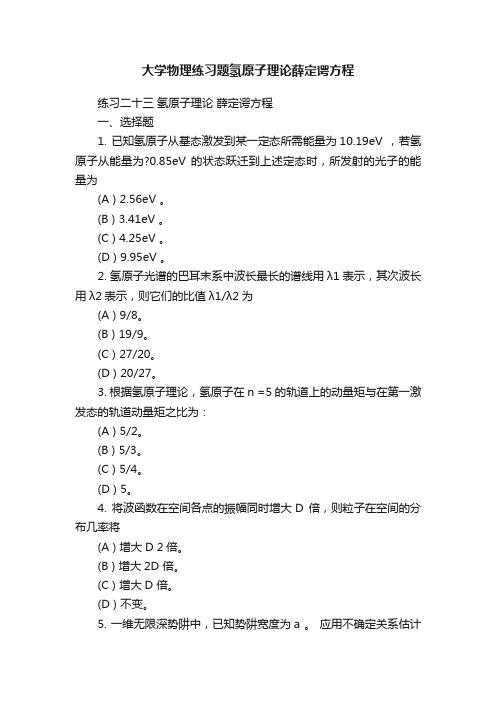 大学物理练习题氢原子理论薛定谔方程

练习二十三 氢原子理论 薛定谔方程

一、选择题

1. 已知氢原子从基态激发到某一定态所需能量为 10.19eV ，若氢原子从能量为?0.85eV 的状态跃迁到上述定态时，所发射的光子的能量为

(A) 2.56eV 。

(B) 3.41eV 。

(C) 4.25eV 。

(D) 9.95eV 。

2. 氢原子光谱的巴耳末系中波长最长的谱线用 λ1 表示，其次波长用 λ2 表示，则它们的比值 λ1/λ2 为

(A) 9/8。

(B) 19/9。

(C) 27/20。

(D) 20/27。

3. 根据氢原子理论，氢原子在 n =5 的轨道上的动量矩与在第一激发态的轨道动量矩之比为：

(A) 5/2。

(B) 5/3。

(C) 5/4。

(D) 5。

4. 将波函数在空间各点的振幅同时增大 D 倍，则粒子在空间的分布几率将

(A) 增大 D 2 倍。

(B) 增大 2D 倍。

(C) 增大 D 倍。

(D) 不变。

5. 一维无限深势阱中，已知势阱宽度为 a 。 应用不确定关系估计